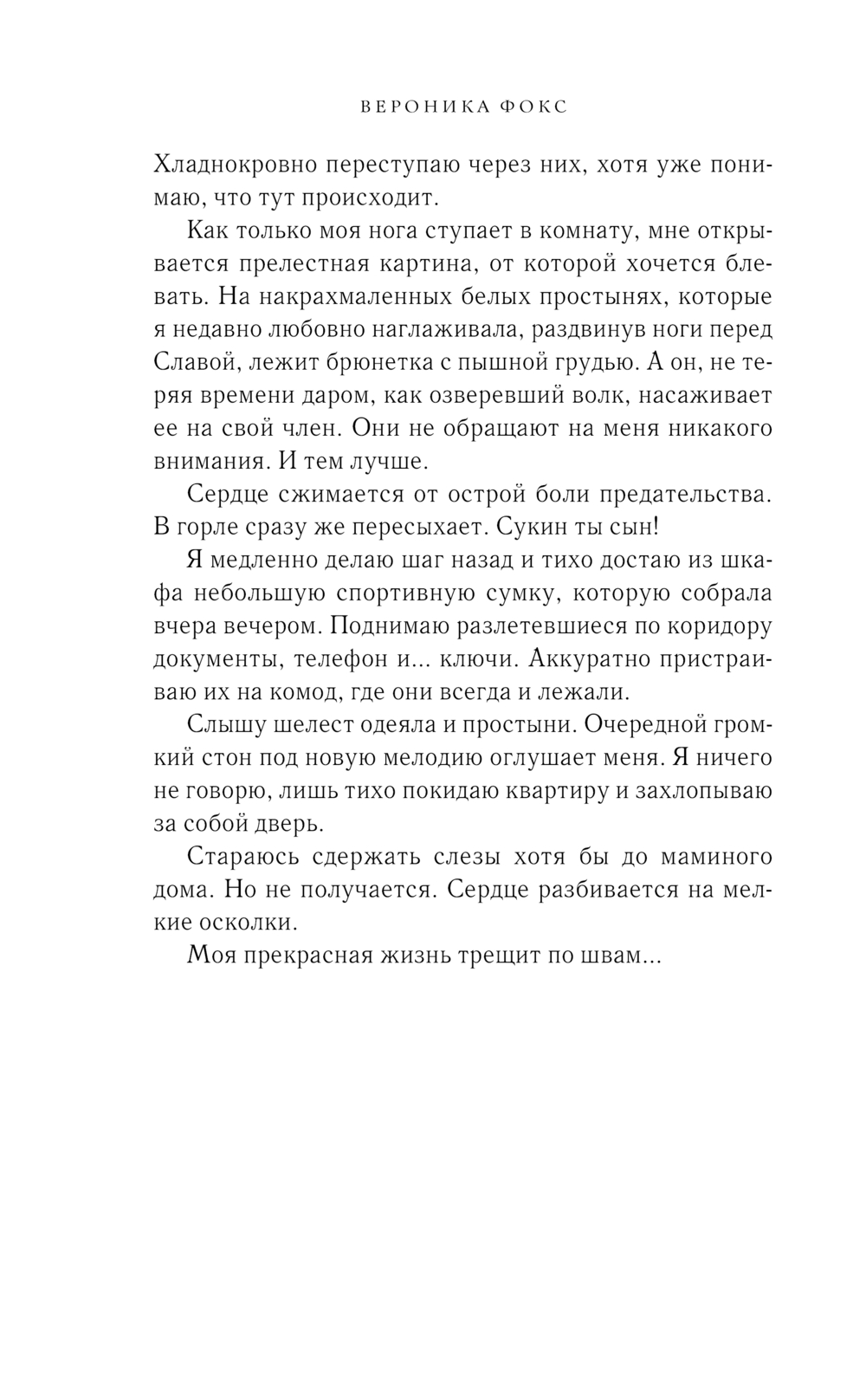 ВЕРОНИКА ФОКС

Хладнокровно переступаю через них, хотя уже понимаю, что тут происходит.

Как только моя нога ступает в комнату, мне открывается прелестная картина, от которой хочется блевать. На накрахмаленных белых простынях, которые я недавно любовно наглаживала, раздвинув ноги перед Славой, лежит брюнетка с пышной грудью. А он, не теряя времени даром, как озверевший волк, насаживает ее на свой член. Они не обращают на меня никакого внимания. И тем лучше.

Сердце сжимается от острой боли предательства. В горле сразу же пересыхает. Сукин ты сын!

Я медленно делаю шаг назад и тихо достаю из шкафа небольшую спортивную сумку, которую собрала вчера вечером. Поднимаю разлетевшиеся по коридору документы, телефон и... ключи. Аккуратно пристраиваю их на комод, где они всегда и лежали.

Слышу шелест одеяла и простыни. Очередной громкий стон под новую мелодию оглушает меня. Я ничего не говорю, лишь тихо покидаю квартиру и захлопываю за собой дверь.

Стараюсь сдержать слезы хотя бы до маминого дома. Но не получается. Сердце разбивается на мелкие осколки.

Моя прекрасная жизнь трещит по швам...